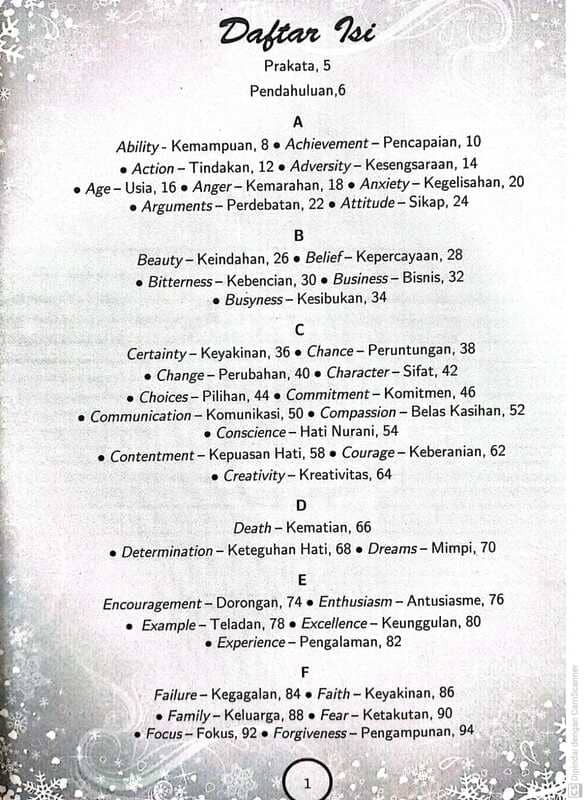 Daftar Isi

Prakata, 5

Pendahuluan,6

A

Ability - Kemampuan, 8 • Achievement – Pencapaian, 10 • Action – Tindakan, 12 • Adversity – Kesengsaraan, 14 • Age – Usia, 16 • Anger – Kemarahan, 18 • Anxiety – Kegelisahan, 20 • Arguments – Perdebatan, 22 • Attitude – Sikap, 24

B

Beauty – Keindahan, 26 • Belief – Kepercayaan, 28 • Bitterness – Kebencian, 30 • Business – Bisnis, 32 • Busyness – Kesibukan, 34

C

Certainty – Keyakinan, 36 • Chance – Peruntungan, 38 • Change – Perubahan, 40 • Character – Sifat, 42 • Choices – Pilihan, 44 • Commitment – Komitmen, 46 • Communication – Komunikasi, 50 • Compassion – Belas Kasihan, 52 • Conscience – Hati Nurani, 54 • Contentment – Kepuasan Hati, 58 • Courage – Keberanian, 62 • Creativity – Kreativitas, 64

D

Death – Kematian, 66 • Determination – Keteguhan Hati, 68 • Dreams – Mimpi, 70

E

Encouragement – Dorongan, 74 • Enthusiasm – Antusiasme, 76 • Example – Teladan, 78 • Excellence – Keunggulan, 80 • Experience – Pengalaman, 82

F

Failure – Kegagalan, 84 • Faith – Keyakinan, 86 • Family – Keluarga, 88 • Fear – Ketakutan, 90 • Focus – Fokus, 92 • Forgiveness – Pengampunan, 94

1

Dipindai dengan CamScanner